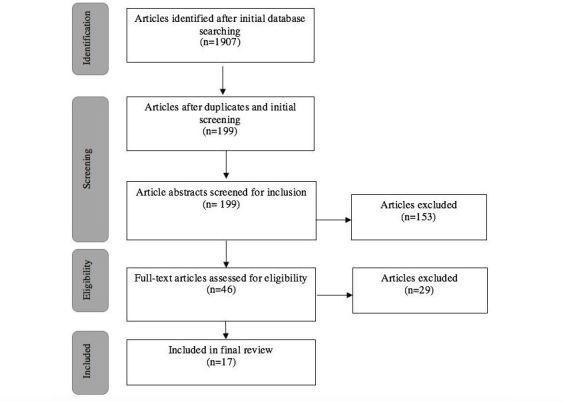 Identification

Articles identified after initial database searching
(n=1907)

Screening

Articles after duplicates and initial screening
(n=199)

Article abstracts screened for inclusion
(n= 199)

Articles excluded
(n=153)

Eligibility

Full-text articles assessed for eligibility
(n=46)

Articles excluded
(n=29)

Included

Included in final review
(n=17)